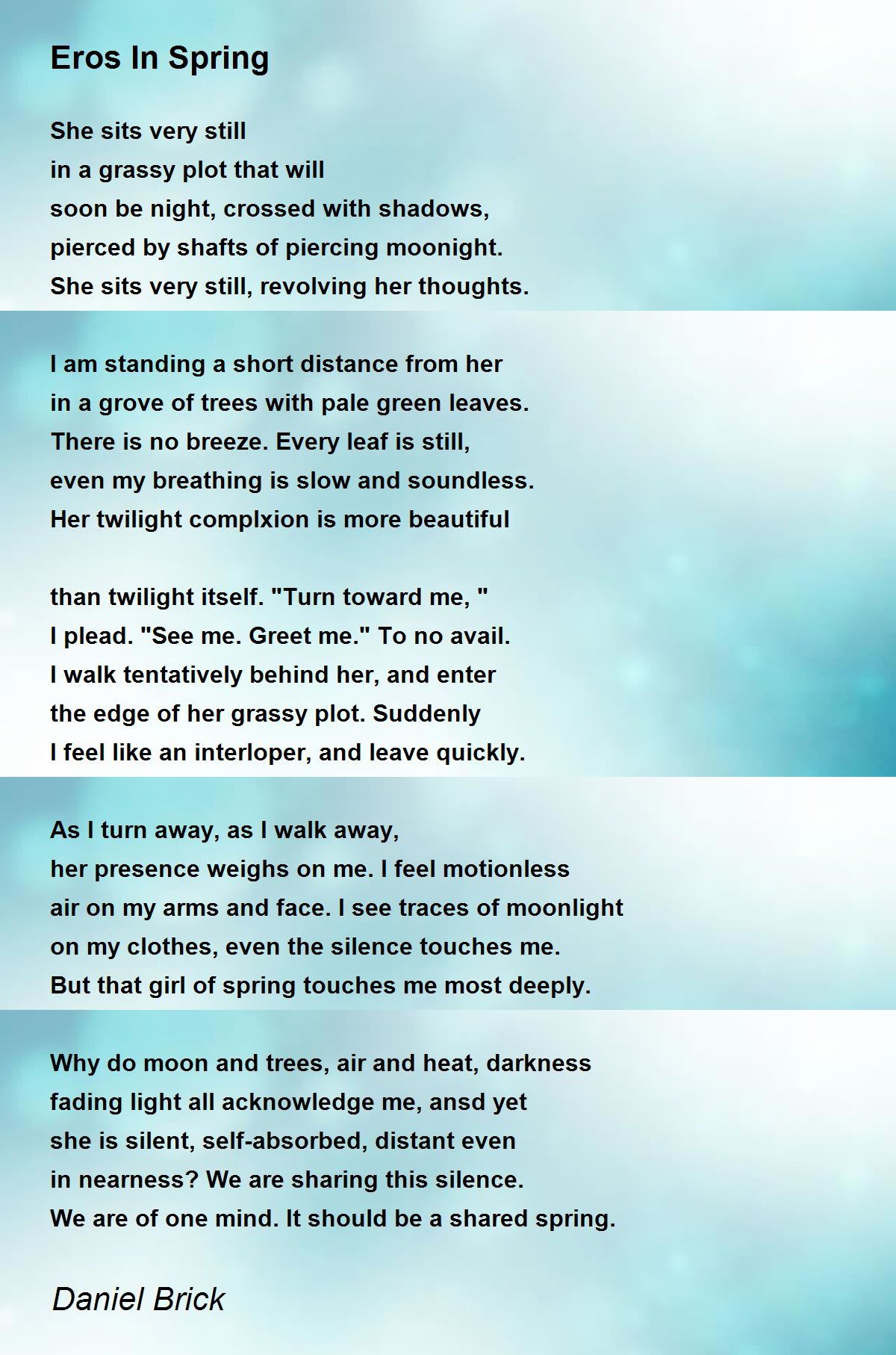 Eros In Spring

She sits very still
in a grassy plot that will
soon be night, crossed with shadows,
pierced by shafts of piercing moonight.
She sits very still, revolving her thoughts.

I am standing a short distance from her
in a grove of trees with pale green leaves.
There is no breeze. Every leaf is still,
even my breathing is slow and soundless.
Her twilight complxion is more beautiful

than twilight itself. "Turn toward me, "
I plead. "See me. Greet me." To no avail.
I walk tentatively behind her, and enter
the edge of her grassy plot. Suddenly
I feel like an interloper, and leave quickly.

As I turn away, as I walk away,
her presence weighs on me. I feel motionless
air on my arms and face. I see traces of moonlight
on my clothes, even the silence touches me.
But that girl of spring touches me most deeply.

Why do moon and trees, air and heat, darkness
fading light all acknowledge me, ansd yet
she is silent, self-absorbed, distant even
in nearness? We are sharing this silence.
We are of one mind. It should be a shared spring.

Daniel Brick